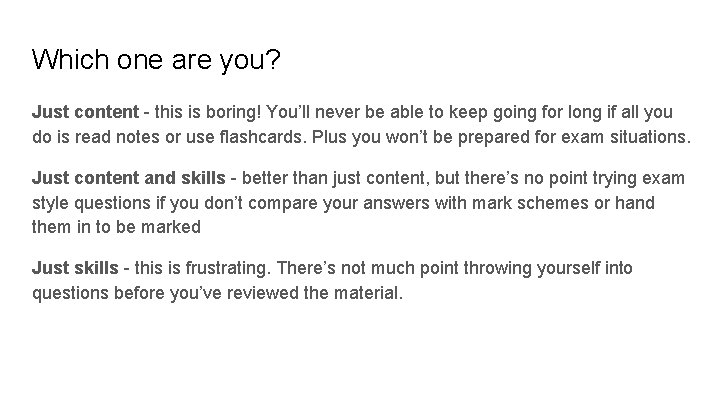 Which one are you?

Just content - this is boring! You'll never be able to keep going for long if all you do is read notes or use flashcards. Plus you won't be prepared for exam situations.

Just content and skills - better than just content, but there's no point trying exam style questions if you don't compare your answers with mark schemes or hand them in to be marked

Just skills - this is frustrating. There's not much point throwing yourself into questions before you've reviewed the material.